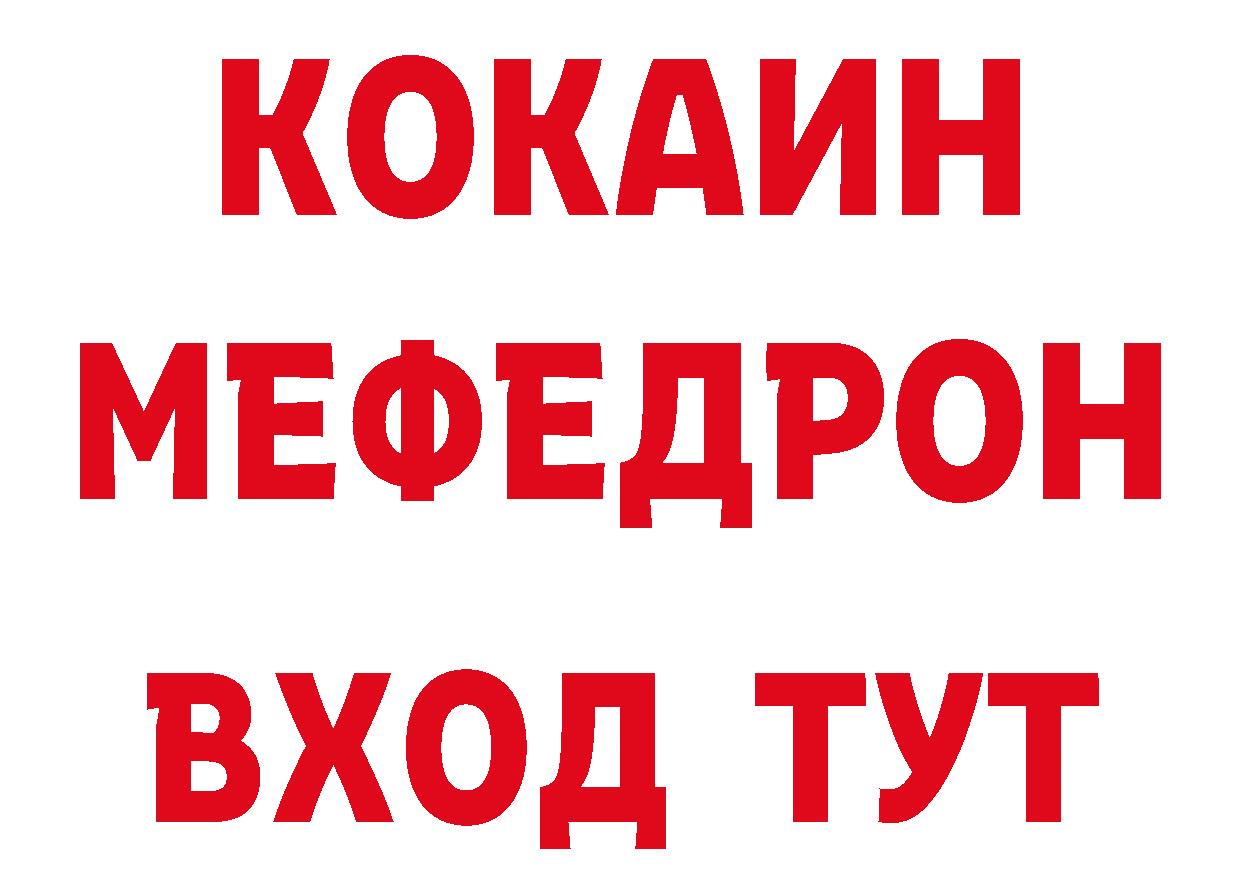 КОКАИН
МЕФЕДРОН
ВХОД ТУТ